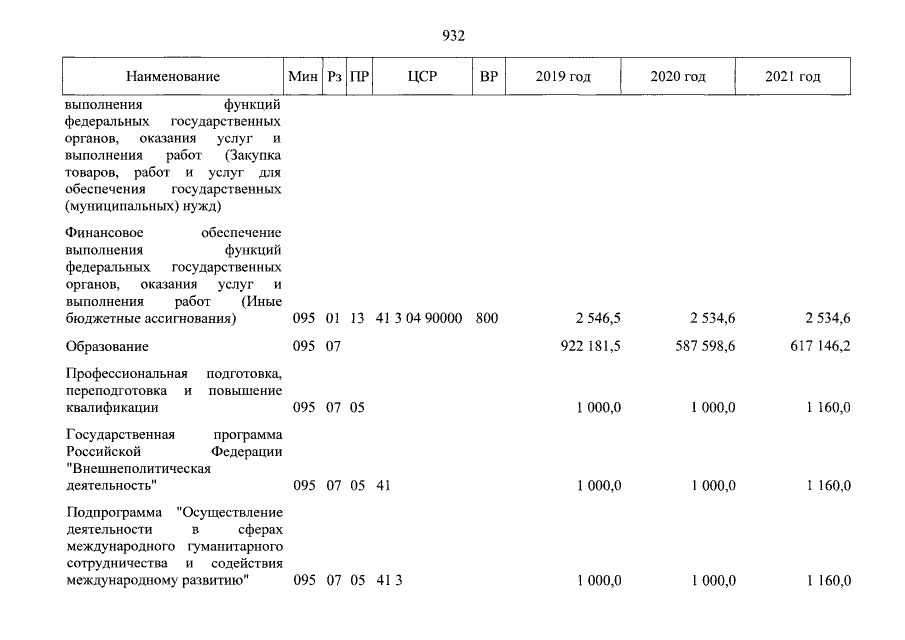 932

| Наименование | Мин | Рз | ПР | ЦСР | ВР | 2019 год | 2020 год | 2021 год |
|---|---|---|---|---|---|---|---|---|
| выполнения функций федеральных государственных органов, оказания услуг и выполнения работ (Закупка товаров, работ и услуг для обеспечения государственных (муниципальных) нужд) | | | | | | | | |
| Финансовое обеспечение выполнения функций федеральных государственных органов, оказания услуг и выполнения работ (Иные бюджетные ассигнования) | 095 | 01 | 13 | 41 3 04 90000 | 800 | 2 546,5 | 2 534,6 | 2 534,6 |
| Образование | 095 | 07 | | | | 922 181,5 | 587 598,6 | 617 146,2 |
| Профессиональная подготовка, переподготовка и повышение квалификации | 095 | 07 | 05 | | | 1 000,0 | 1 000,0 | 1 160,0 |
| Государственная программа Российской Федерации "Внешнеполитическая деятельность" | 095 | 07 | 05 | 41 | | 1 000,0 | 1 000,0 | 1 160,0 |
| Подпрограмма "Осуществление деятельности в сферах международного гуманитарного сотрудничества и содействия международному развитию" | 095 | 07 | 05 | 41 3 | | 1 000,0 | 1 000,0 | 1 160,0 |